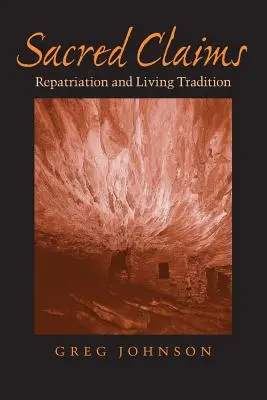 Sacred Claims

Repatriation and Living Tradition

GREG JOHNSON